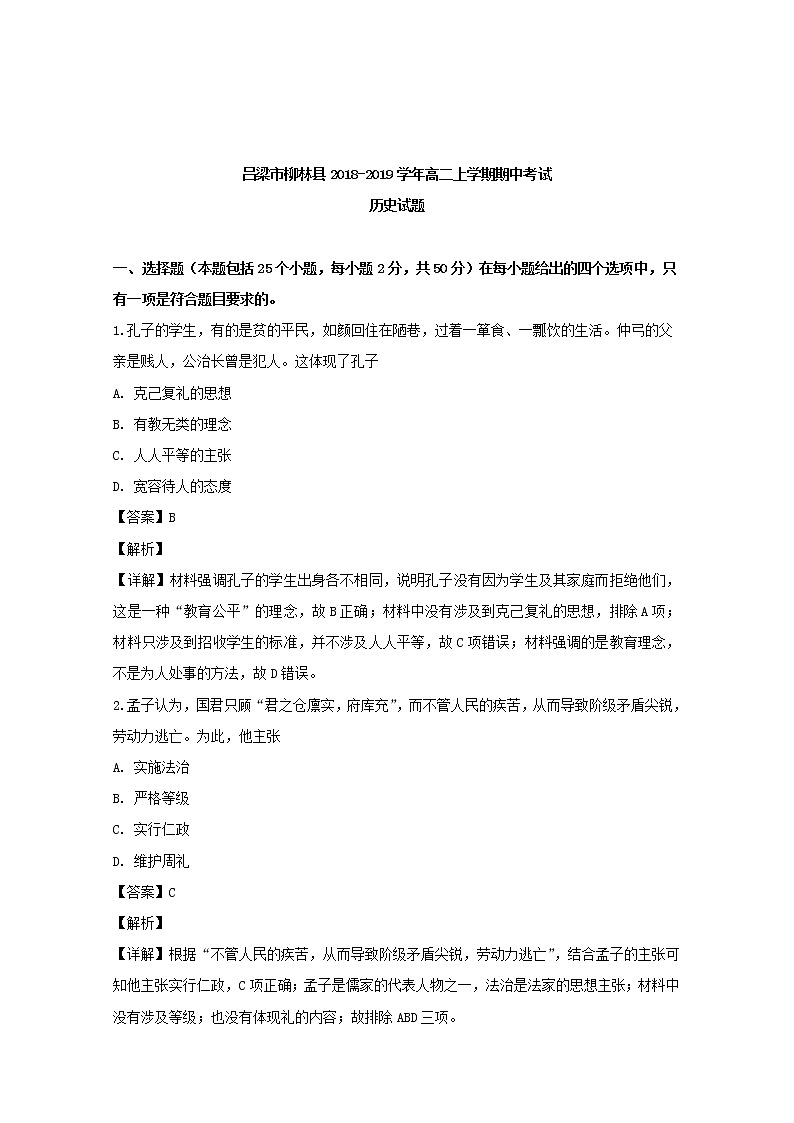 吕梁市柳林县 2018-2019 学年高二上学期期中考试
历史试题

一、选择题（本题包括 25 个小题，每小题 2 分，共 50 分）在每小题给出的四个选项中，只有一项是符合题目要求的。

1.孔子的学生，有的是贫的平民，如颜回住在陋巷，过着一箪食、一瓢饮的生活。仲弓的父亲是贱人，公冶长曾是犯人。这体现了孔子

A. 克己复礼的思想

B. 有教无类的理念

C. 人人平等的主张

D. 宽容待人的态度

【答案】B

【解析】

【详解】材料强调孔子的学生出身各不相同，说明孔子没有因为学生及其家庭而拒绝他们，这是一种“教育公平”的理念，故 B 正确；材料中没有涉及到克己复礼的思想，排除 A 项；材料只涉及到招收学生的标准，并不涉及人人平等，故 C 项错误；材料强调的是教育理念，不是为人处事的方法，故 D 错误。

2.孟子认为，国君只顾“君之仓廪实，府库充”，而不管人民的疾苦，从而导致阶级矛盾尖锐，劳动力逃亡。为此，他主张

A. 实施法治

B. 严格等级

C. 实行仁政

D. 维护周礼

【答案】C

【解析】

【详解】根据“不管人民的疾苦，从而导致阶级矛盾尖锐，劳动力逃亡”，结合孟子的主张可知他主张实行仁政，C 项正确；孟子是儒家的代表人物之一，法治是法家的思想主张；材料中没有涉及等级；也没有体现礼的内容；故排除 ABD 三项。